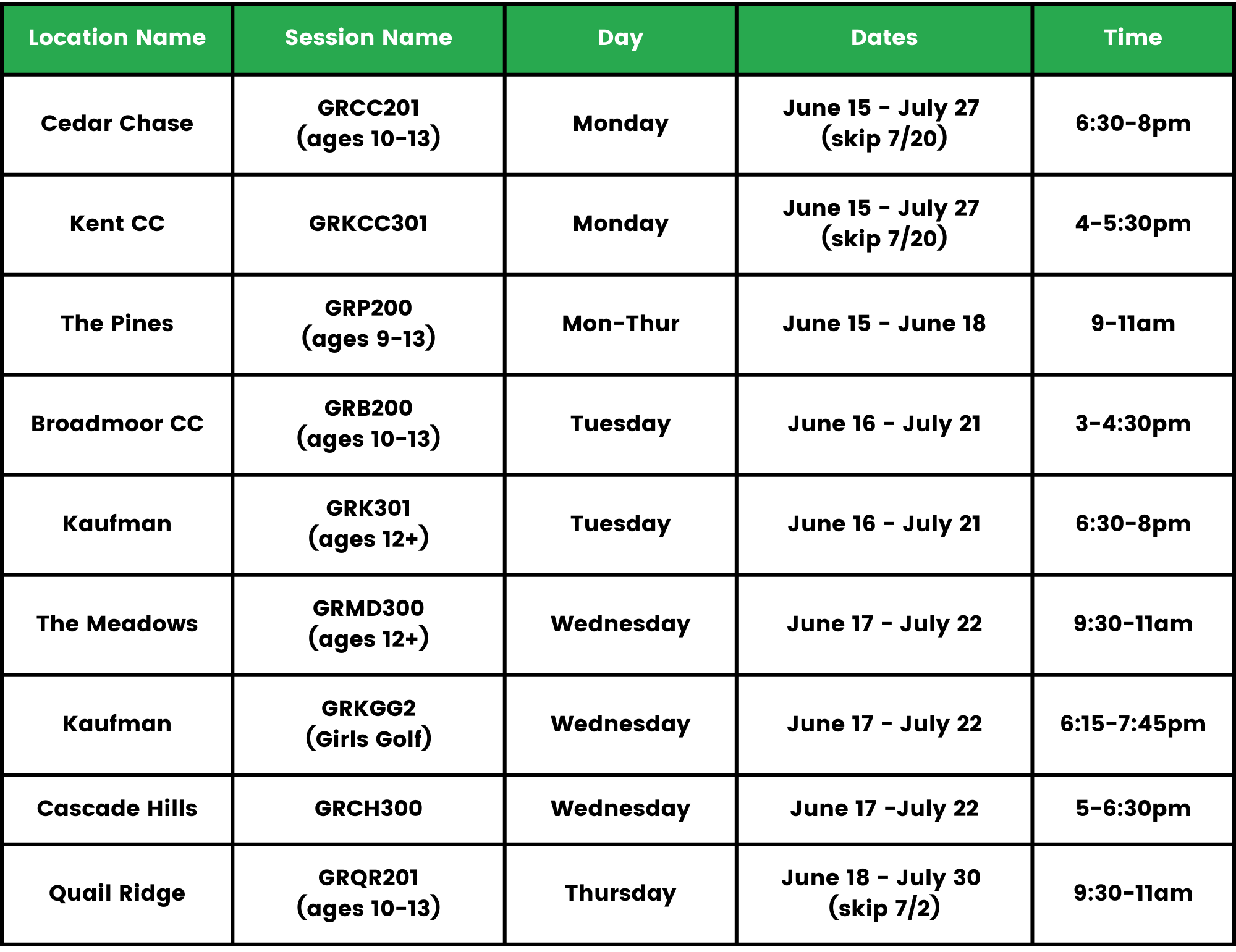 | Location Name | Session Name | Day | Dates | Time |
|---|---|---|---|---|
| Cedar Chase | GRCC201 (ages 10-13) | Monday | June 15 - July 27 (skip 7/20) | 6:30-8pm |
| Kent CC | GRKCC301 | Monday | June 15 - July 27 (skip 7/20) | 4-5:30pm |
| The Pines | GRP200 (ages 9-13) | Mon-Thur | June 15 - June 18 | 9-11am |
| Broadmoor CC | GRB200 (ages 10-13) | Tuesday | June 16 - July 21 | 3-4:30pm |
| Kaufman | GRK301 (ages 12+) | Tuesday | June 16 - July 21 | 6:30-8pm |
| The Meadows | GRMD300 (ages 12+) | Wednesday | June 17 - July 22 | 9:30-11am |
| Kaufman | GRKGG2 (Girls Golf) | Wednesday | June 17 - July 22 | 6:15-7:45pm |
| Cascade Hills | GRCH300 | Wednesday | June 17 -July 22 | 5-6:30pm |
| Quail Ridge | GRQR201 (ages 10-13) | Thursday | June 18 - July 30 (skip 7/2) | 9:30-11am |